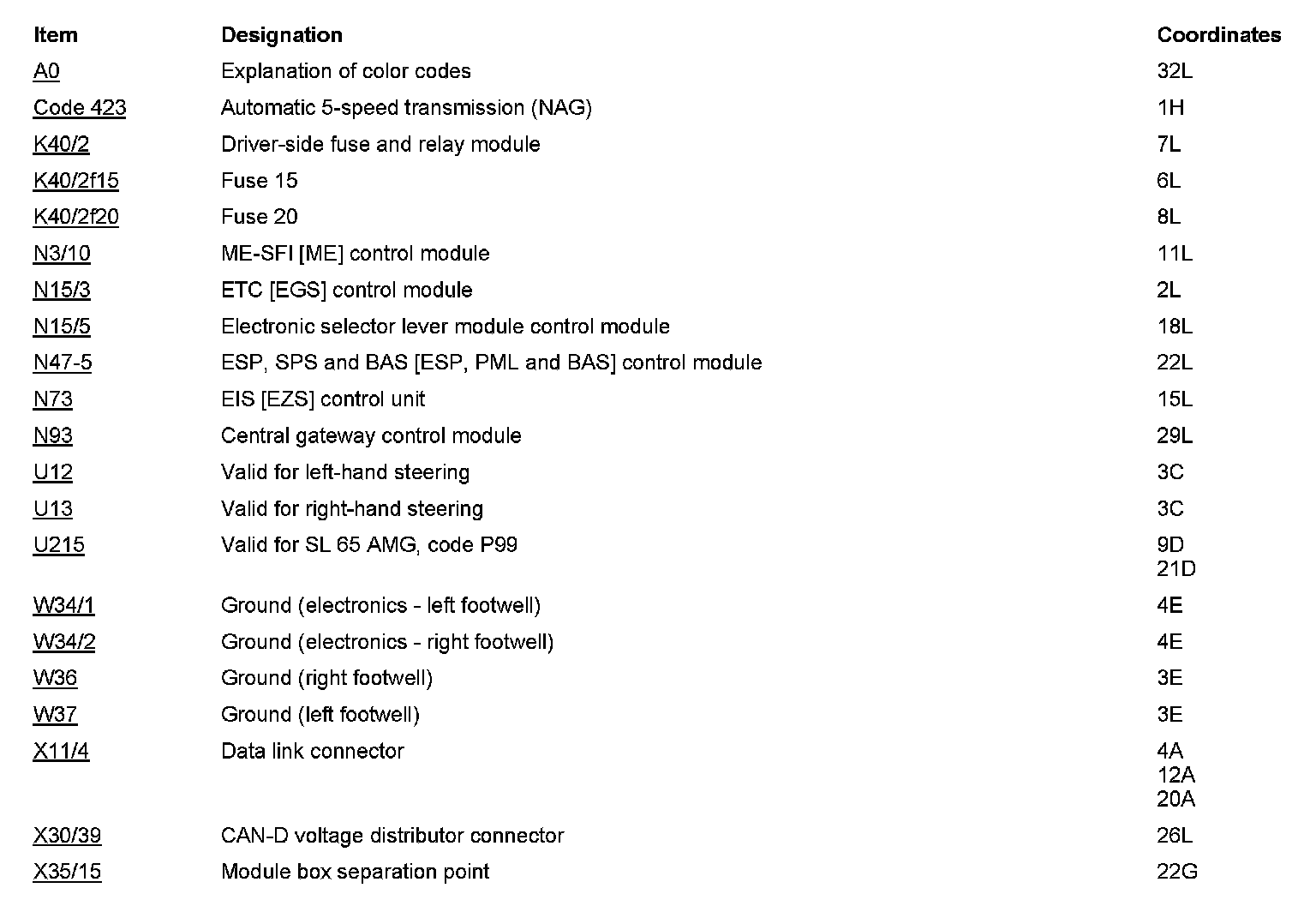 | Item | Designation | Coordinates |
|---|---|---|
| A0 | Explanation of color codes | 32L |
| Code 423 | Automatic 5-speed transmission (NAG) | 1H |
| K40/2 | Driver-side fuse and relay module | 7L |
| K40/2f15 | Fuse 15 | 6L |
| K40/2f20 | Fuse 20 | 8L |
| N3/10 | ME-SFI [ME] control module | 11L |
| N15/3 | ETC [EGS] control module | 2L |
| N15/5 | Electronic selector lever module control module | 18L |
| N47-5 | ESP, SPS and BAS [ESP, PML and BAS] control module | 22L |
| N73 | EIS [EZS] control unit | 15L |
| N93 | Central gateway control module | 29L |
| U12 | Valid for left-hand steering | 3C |
| U13 | Valid for right-hand steering | 3C |
| U215 | Valid for SL 65 AMG, code P99 | 9D 21D |
| W34/1 | Ground (electronics - left footwell) | 4E |
| W34/2 | Ground (electronics - right footwell) | 4E |
| W36 | Ground (right footwell) | 3E |
| W37 | Ground (left footwell) | 3E |
| X11/4 | Data link connector | 4A 12A 20A |
| X30/39 | CAN-D voltage distributor connector | 26L |
| X35/15 | Module box separation point | 22G |